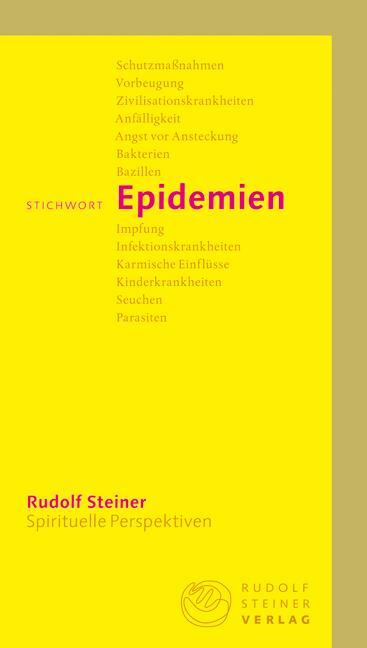 Schutzmaßnahmen
Vorbeugung
Zivilisationskrankheiten
Anfälligkeit
Angst vor Ansteckung
Bakterien
Bazillen

STICHWORT Epidemien

Impfung
Infektionskrankheiten
Karmische Einflüsse
Kinderkrankheiten
Seuchen
Parasiten

Rudolf Steiner
Spirituelle Perspektiven

RUDOLF
STEINER
VERLAG